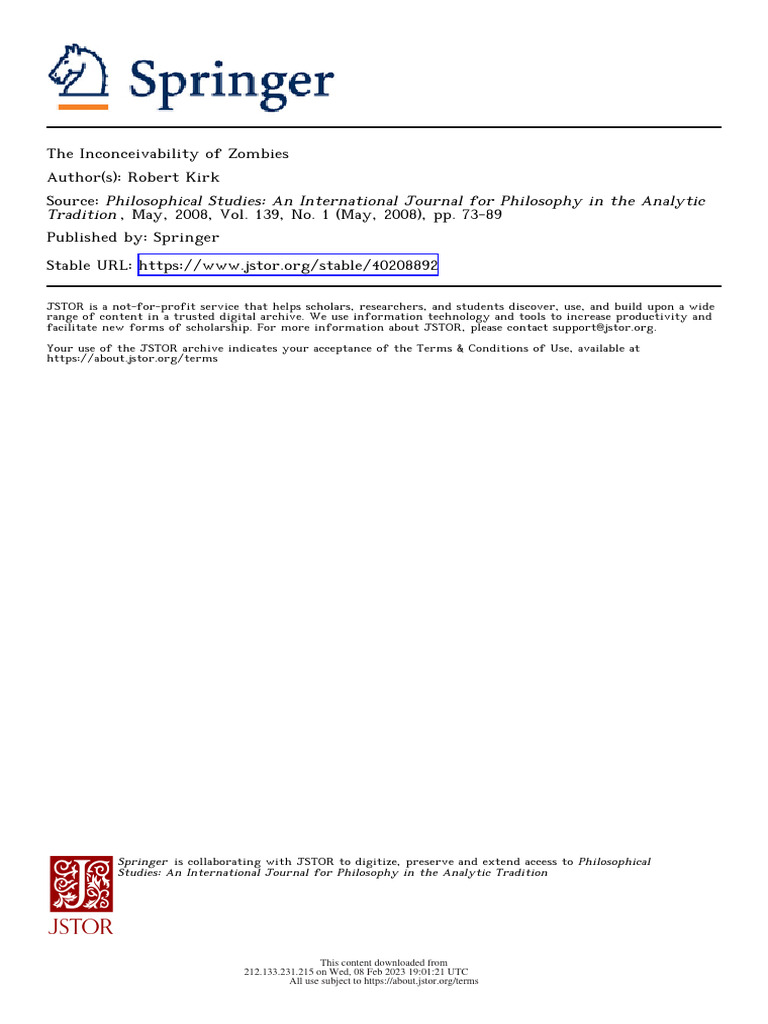 Springer

The Inconceivability of Zombies

Author(s): Robert Kirk

Source: Philosophical Studies: An International Journal for Philosophy in the Analytic Tradition, May, 2008, Vol. 139, No. 1 (May, 2008), pp. 73-89

Published by: Springer

Stable URL: https://www.jstor.org/stable/40208892

JSTOR is a not-for-profit service that helps scholars, researchers, and students discover, use, and build upon a wide range of content in a trusted digital archive. We use information technology and tools to increase productivity and facilitate new forms of scholarship. For more information about JSTOR, please contact support@jstor.org.

Your use of the JSTOR archive indicates your acceptance of the Terms & Conditions of Use, available at https://about.jstor.org/terms

JSTOR

Springer is collaborating with JSTOR to digitize, preserve and extend access to Philosophical Studies: An International Journal for Philosophy in the Analytic Tradition

This content downloaded from
212.133.231.215 on Wed, 08 Feb 2023 19:01:21 UTC
All use subject to https://about.jstor.org/terms